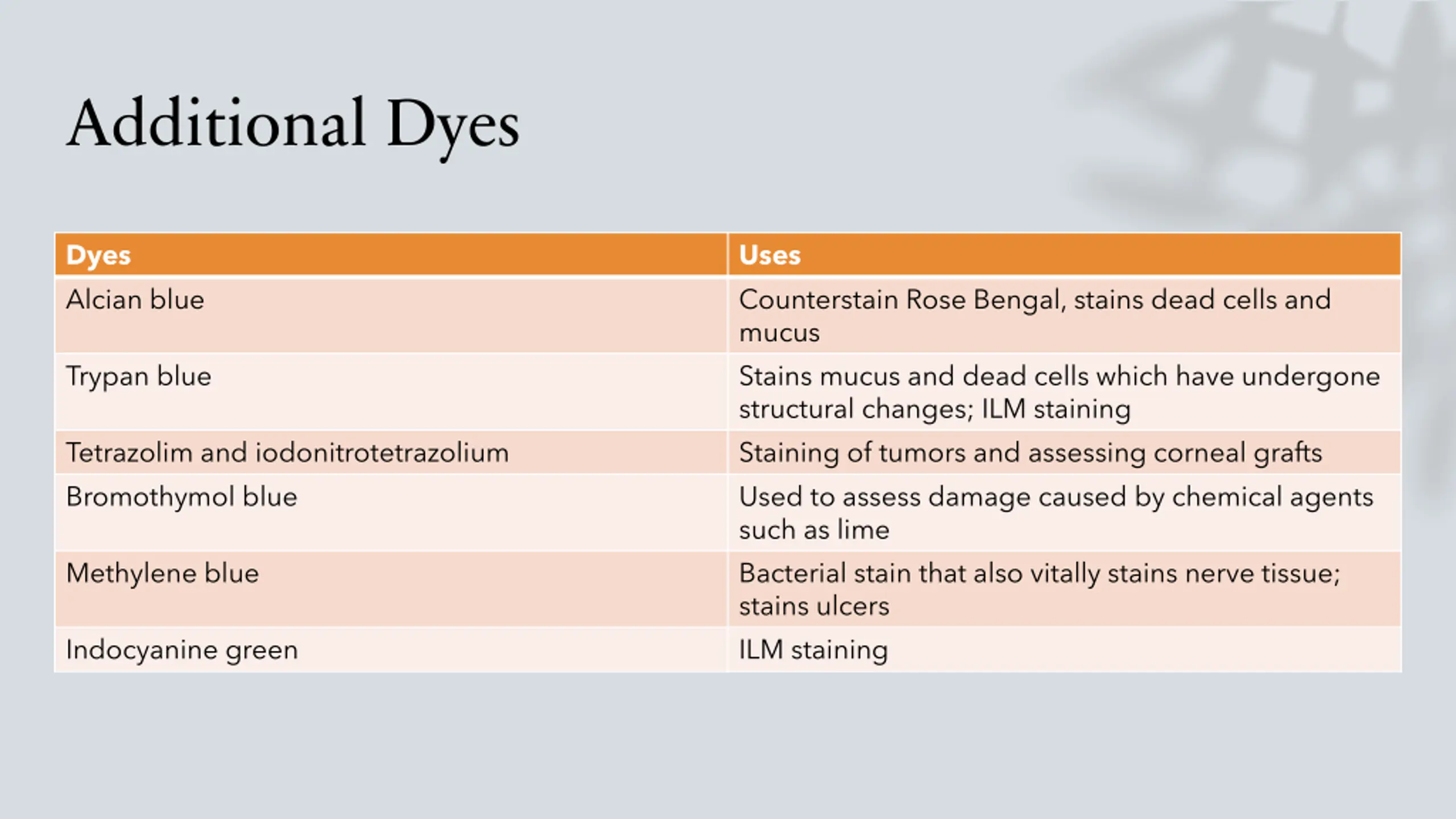 Additional Dyes

| Dyes | Uses |
|---|---|
| Alcian blue | Counterstain Rose Bengal, stains dead cells and mucus |
| Trypan blue | Stains mucus and dead cells which have undergone structural changes; ILM staining |
| Tetrazolim and iodonitrotetrazolium | Staining of tumors and assessing corneal grafts |
| Bromothymol blue | Used to assess damage caused by chemical agents such as lime |
| Methylene blue | Bacterial stain that also vitally stains nerve tissue; stains ulcers |
| Indocyanine green | ILM staining |